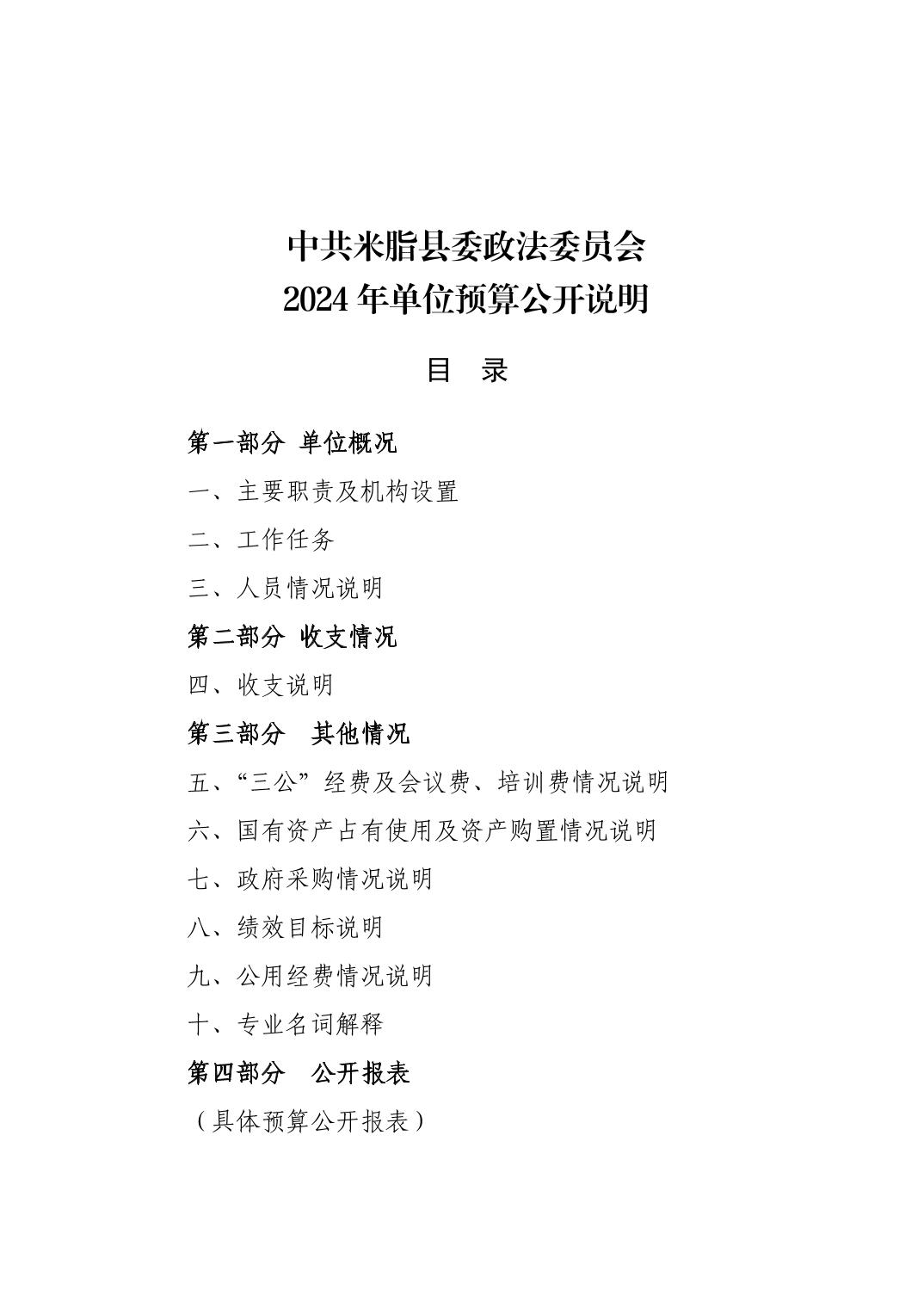 中共米脂县委政法委员会
2024 年单位预算公开说明

目 录

第一部分 单位概况

一、主要职责及机构设置

二、工作任务

三、人员情况说明

第二部分 收支情况

四、收支说明

第三部分 其他情况

五、“三公”经费及会议费、培训费情况说明

六、国有资产占有使用及资产购置情况说明

七、政府采购情况说明

八、绩效目标说明

九、公用经费情况说明

十、专业名词解释

第四部分 公开报表

（具体预算公开报表）